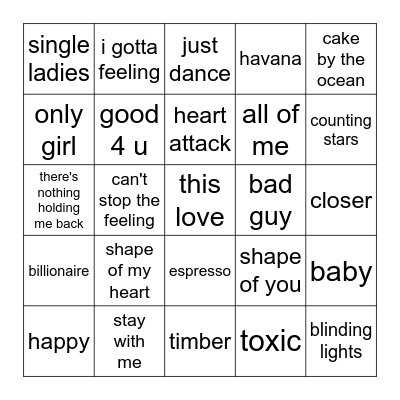 | single ladies | i gotta feeling | just dance | havana | cake by the ocean |
|---|---|---|---|---|
| only girl | good 4 u | heart attack | all of me | counting stars |
| there's nothing holding me back | can't stop the feeling | this love | bad guy | closer |
| billionaire | shape of my heart | espresso | shape of you | baby |
| happy | stay with me | timber | toxic | blinding lights |